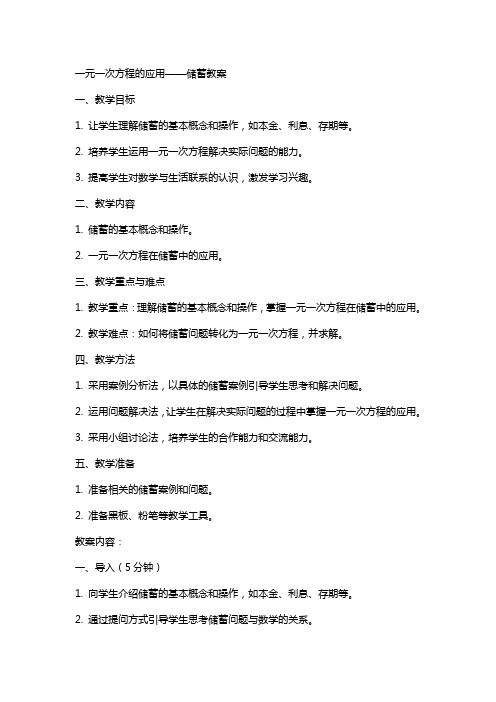 一元一次方程的应用——储蓄教案

一、教学目标

1. 让学生理解储蓄的基本概念和操作，如本金、利息、存期等。

2. 培养学生运用一元一次方程解决实际问题的能力。

3. 提高学生对数学与生活联系的认识，激发学习兴趣。

二、教学内容

1. 储蓄的基本概念和操作。

2. 一元一次方程在储蓄中的应用。

三、教学重点与难点

1. 教学重点：理解储蓄的基本概念和操作，掌握一元一次方程在储蓄中的应用。

2. 教学难点：如何将储蓄问题转化为一元一次方程，并求解。

四、教学方法

1. 采用案例分析法，以具体的储蓄案例引导学生思考和解决问题。

2. 运用问题解决法，让学生在解决实际问题的过程中掌握一元一次方程的应用。

3. 采用小组讨论法，培养学生的合作能力和交流能力。

五、教学准备

1. 准备相关的储蓄案例和问题。

2. 准备黑板、粉笔等教学工具。

教案内容：

一、导入（5分钟）

1. 向学生介绍储蓄的基本概念和操作，如本金、利息、存期等。

2. 通过提问方式引导学生思考储蓄问题与数学的关系。